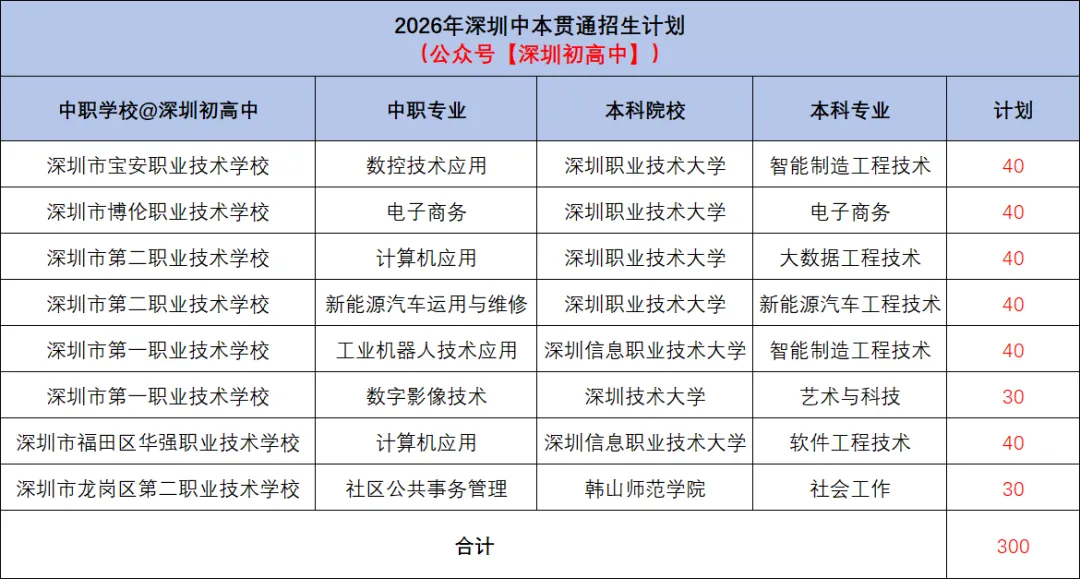 2026年深圳中本贯通招生计划
（公众号【深圳初高中】）

| 中职学校@深圳初高中 | 中职专业 | 本科院校 | 本科专业 | 计划 |
|---|---|---|---|---|
| 深圳市宝安职业技术学校 | 数控技术应用 | 深圳职业技术大学 | 智能制造工程技术 | 40 |
| 深圳市博伦职业技术学校 | 电子商务 | 深圳职业技术大学 | 电子商务 | 40 |
| 深圳市第二职业技术学校 | 计算机应用 | 深圳职业技术大学 | 大数据工程技术 | 40 |
| 深圳市第二职业技术学校 | 新能源汽车运用与维修 | 深圳职业技术大学 | 新能源汽车工程技术 | 40 |
| 深圳市第一职业技术学校 | 工业机器人技术应用 | 深圳信息职业技术大学 | 智能制造工程技术 | 40 |
| 深圳市第一职业技术学校 | 数字影像技术 | 深圳技术大学 | 艺术与科技 | 30 |
| 深圳市福田区华强职业技术学校 | 计算机应用 | 深圳信息职业技术大学 | 软件工程技术 | 40 |
| 深圳市龙岗区第二职业技术学校 | 社区公共事务管理 | 韩山师范学院 | 社会工作 | 30 |
| 合计 | | | | 300 |